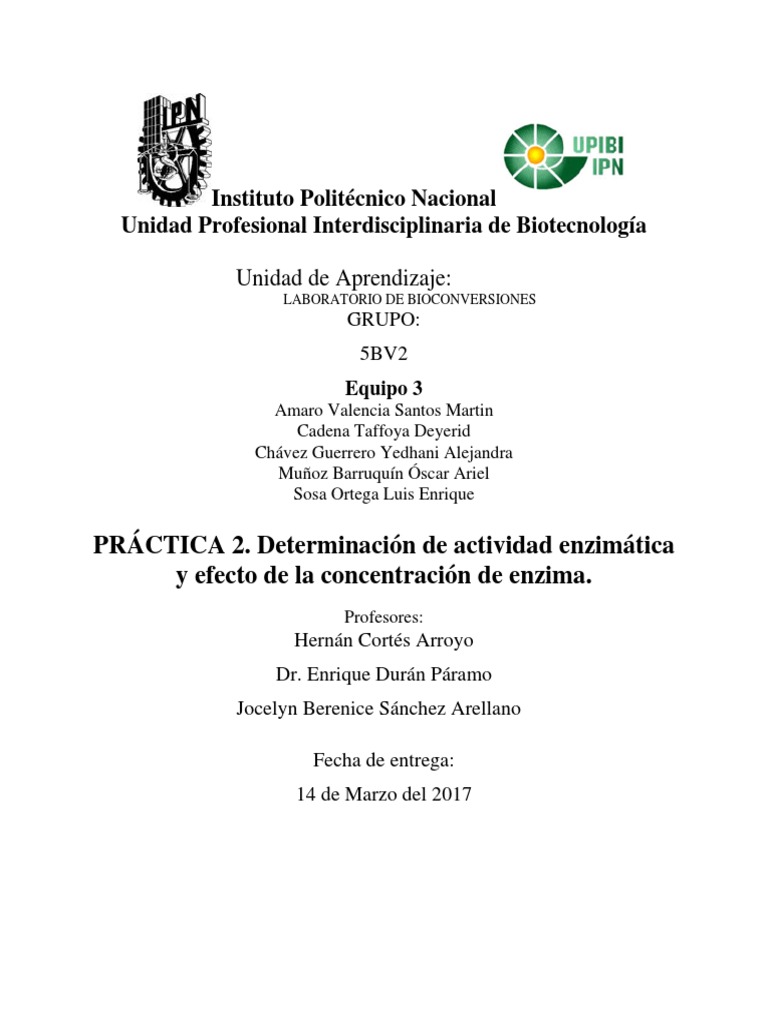 IPN

UPIBI
IPN

Instituto Politécnico Nacional
Unidad Profesional Interdisciplinaria de Biotecnología

Unidad de Aprendizaje:
LABORATORIO DE BIOCONVERSIONES
GRUPO:

5BV2

Equipo 3
Amaro Valencia Santos Martin
Cadena Taffoya Deyerid
Chávez Guerrero Yedhani Alejandra
Muñoz Barruquín Óscar Ariel
Sosa Ortega Luis Enrique

PRÁCTICA 2. Determinación de actividad enzimática y efecto de la concentración de enzima.

Profesores:
Hernán Cortés Arroyo

Dr. Enrique Durán Páramo

Jocelyn Berenice Sánchez Arellano

Fecha de entrega:

14 de Marzo del 2017